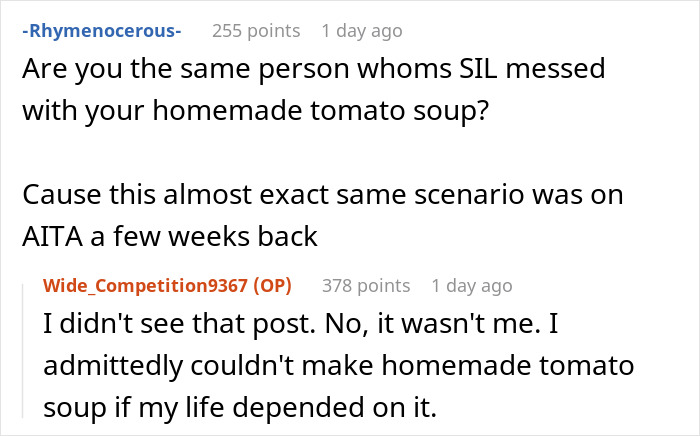 -Rhymenocerous- 255 points 1 day ago

Are you the same person whoms SIL messed with your homemade tomato soup?

Cause this almost exact same scenario was on AITA a few weeks back

Wide_Competition9367 (OP) 378 points 1 day ago

I didn't see that post. No, it wasn't me. I admittedly couldn't make homemade tomato soup if my life depended on it.